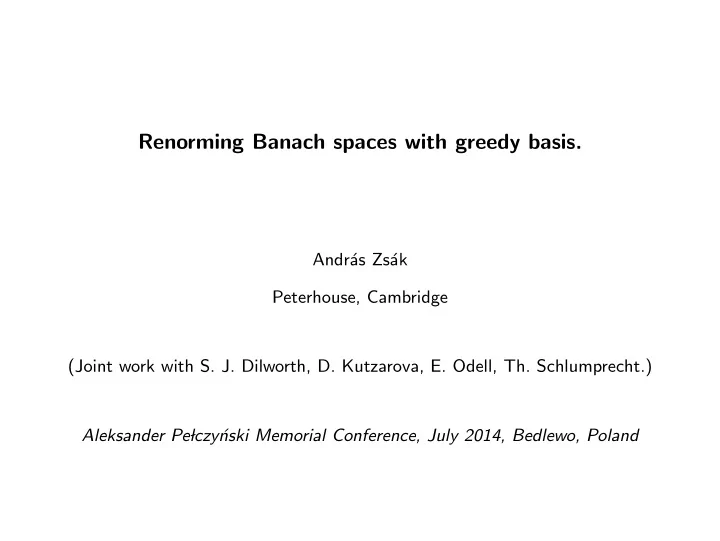 Renorming Banach spaces with greedy basis.

András Zsák

Peterhouse, Cambridge

(Joint work with S. J. Dilworth, D. Kutzarova, E. Odell, Th. Schlumprecht.)

Aleksander Pełczyński Memorial Conference, July 2014, Bedlewo, Poland